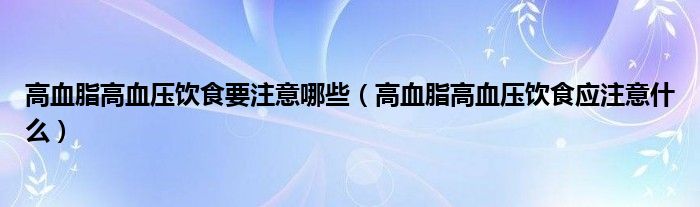 高血脂高血压饮食要注意哪些（高血脂高血压饮食应注意什么）